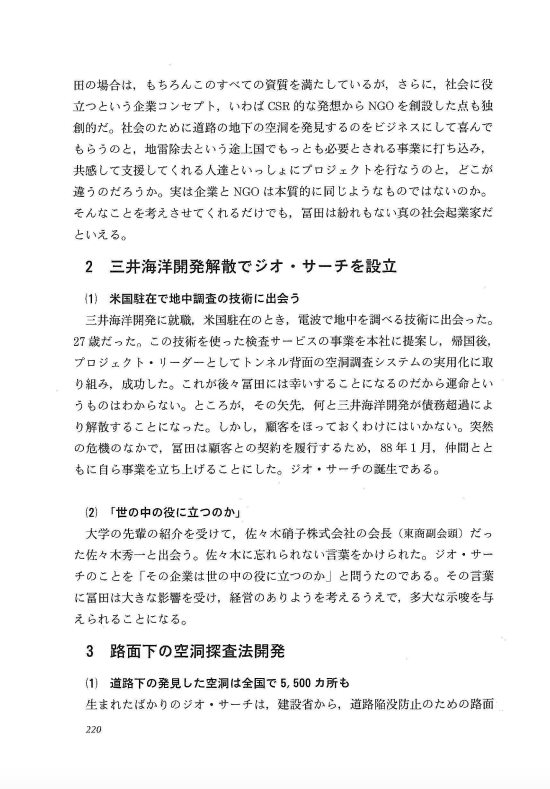 田の場合は，もちろんこのすべての資質を満たしているが，さらに，社会に役立つという企業コンセプト，いわばCSR的な発想からNGOを創設した点も独創的だ。社会のために道路の地下の空洞を発見するのをビジネスにして喜んでもらうのと，地雷除去という途上国でもっとも必要とされる事業に打ち込み，共感して支援してくれる人達といっしょにプロジェクトを行なうのと，どこが違うのだろうか。実は企業とNGOは本質的に同じようなものではないのか。そんなことを考えさせてくれるだけでも，冨田は紛れもない真の社会起業家だといえる。

2　三井海洋開発解散でジオ・サーチを設立

(1)　米国駐在で地中調査の技術に出会う

三井海洋開発に就職，米国駐在のとき，電波で地中を調べる技術に出会った。27歳だった。この技術を使った検査サービスの事業を本社に提案し，帰国後，プロジェクト・リーダーとしてトンネル背面の空洞調査システムの実用化に取り組み，成功した。これが後々冨田には幸いすることになるのだから運命というものはわからない。ところが，その矢先，何と三井海洋開発が債務超過により解散することになった。しかし，顧客をほっておくわけにはいかない。突然の危機のなかで，冨田は顧客との契約を履行するため，88年1月，仲間とともに自ら事業を立ち上げることにした。ジオ・サーチの誕生である。

(2)　「世の中の役に立つのか」

大学の先輩の紹介を受けて，佐々木硝子株式会社の会長（東商副会頭）だった佐々木秀一と出会う。佐々木に忘れられない言葉をかけられた。ジオ・サーチのことを「その企業は世の中の役に立つのか」と問うたのである。その言葉に冨田は大きな影響を受け，経営のありようを考えるうえで，多大な示唆を与えられることになる。

3　路面下の空洞探査法開発

(1)　道路下の発見した空洞は全国で5,500カ所も

生まれたばかりのジオ・サーチは，建設省から，道路陥没防止のための路面

220